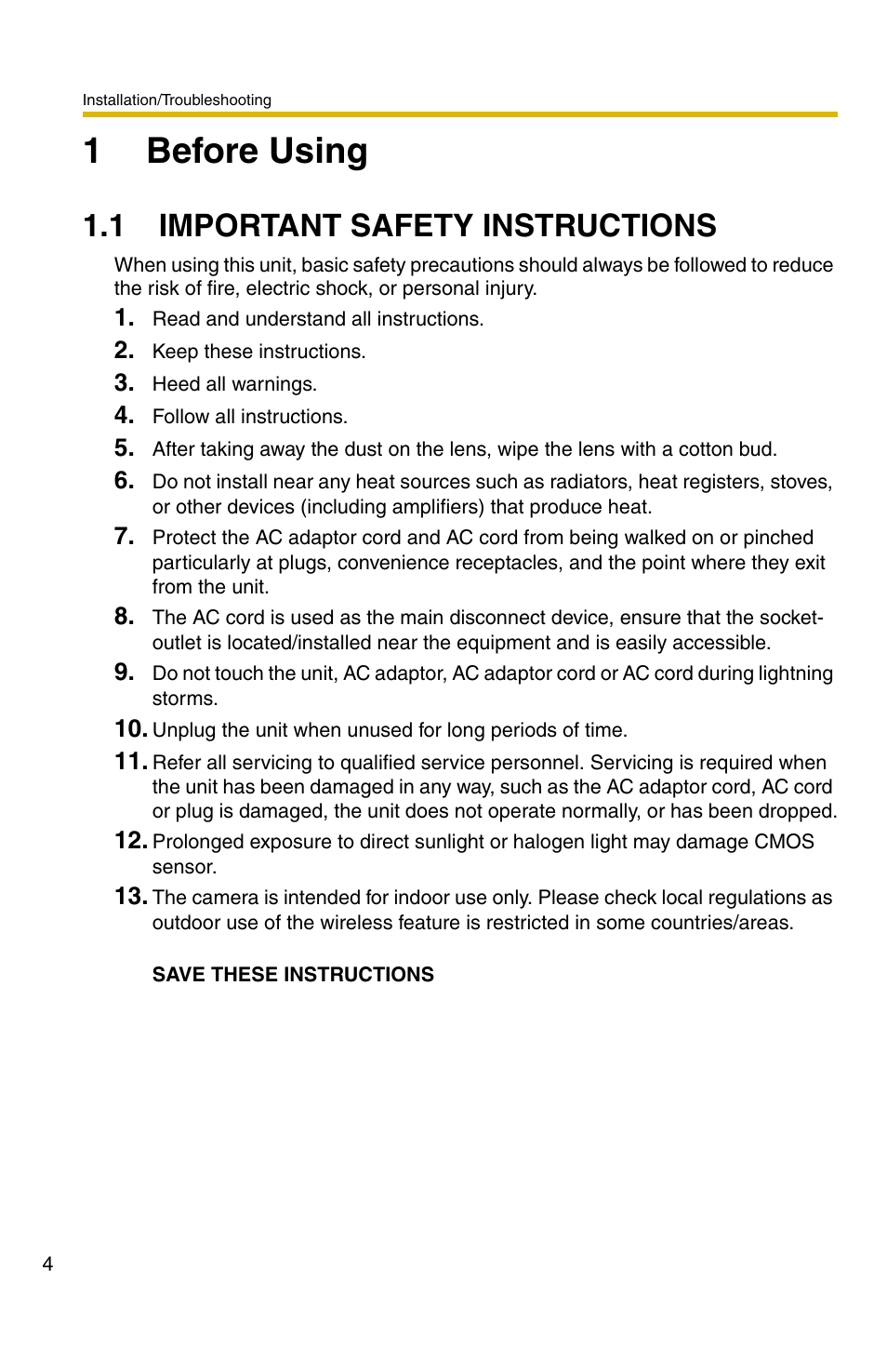 Installation/Troubleshooting

1 Before Using

1.1 IMPORTANT SAFETY INSTRUCTIONS

When using this unit, basic safety precautions should always be followed to reduce the risk of fire, electric shock, or personal injury.

1. Read and understand all instructions.
2. Keep these instructions.
3. Heed all warnings.
4. Follow all instructions.
5. After taking away the dust on the lens, wipe the lens with a cotton bud.
6. Do not install near any heat sources such as radiators, heat registers, stoves, or other devices (including amplifiers) that produce heat.
7. Protect the AC adaptor cord and AC cord from being walked on or pinched particularly at plugs, convenience receptacles, and the point where they exit from the unit.
8. The AC cord is used as the main disconnect device, ensure that the socket-outlet is located/installed near the equipment and is easily accessible.
9. Do not touch the unit, AC adaptor, AC adaptor cord or AC cord during lightning storms.
10. Unplug the unit when unused for long periods of time.
11. Refer all servicing to qualified service personnel. Servicing is required when the unit has been damaged in any way, such as the AC adaptor cord, AC cord or plug is damaged, the unit does not operate normally, or has been dropped.
12. Prolonged exposure to direct sunlight or halogen light may damage CMOS sensor.
13. The camera is intended for indoor use only. Please check local regulations as outdoor use of the wireless feature is restricted in some countries/areas.

SAVE THESE INSTRUCTIONS

4